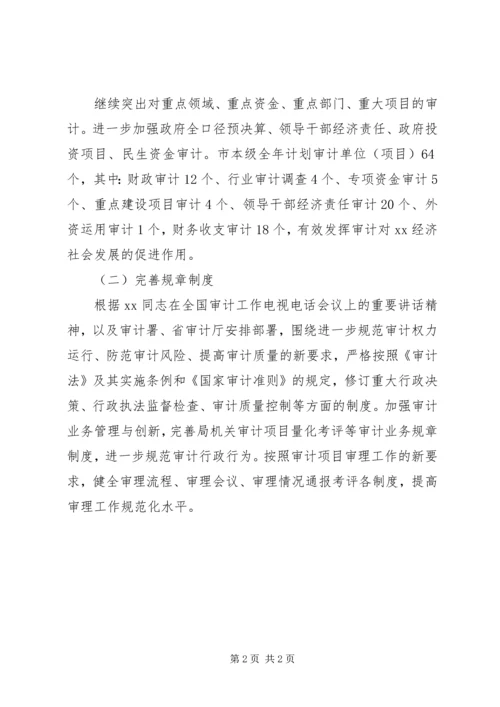 继续突出对重点领域、重点资金、重点部门、重大项目的审计。进一步加强政府全口径预决算、领导干部经济责任、政府投资项目、民生资金审计。市本级全年计划审计单位（项目）64个，其中：财政审计12个、行业审计调查4个、专项资金审计5个、重点建设项目审计4个、领导干部经济责任审计20个、外资运用审计1个，财务收支审计18个，有效发挥审计对xx经济社会发展的促进作用。

（二）完善规章制度

根据xx同志在全国审计工作电视电话会议上的重要讲话精神，以及审计署、省审计厅安排部署，围绕进一步规范审计权力运行、防范审计风险、提高审计质量的新要求，严格按照《审计法》及其实施条例和《国家审计准则》的规定，修订重大行政决策、行政执法监督检查、审计质量控制等方面的制度。加强审计业务管理与创新，完善局机关审计项目量化考评等审计业务规章制度，进一步规范审计行政行为。按照审计项目审理工作的新要求，健全审理流程、审理会议、审理情况通报考评各制度，提高审理工作规范化水平。

第2页 共2页